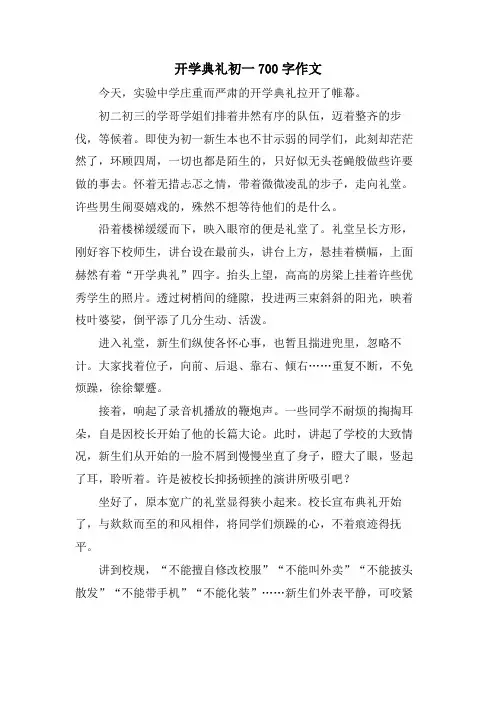 开学典礼初一 700 字作文

今天，实验中学庄重而严肃的开学典礼拉开了帷幕。

初二初三的学哥学姐们排着井然有序的队伍，迈着整齐的步伐，等候着。即使为初一新生本也不甘示弱的同学们，此刻却茫茫然了，环顾四周，一切也都是陌生的，只好似无头苍蝇般做些许要做的事去。怀着无措忐忑之情，带着微微凌乱的步子，走向礼堂。许些男生闹耍嬉戏的，殊然不想等待他们的是什么。

沿着楼梯缓缓而下，映入眼帘的便是礼堂了。礼堂呈长方形，刚好容下校师生，讲台设在最前头，讲台上方，悬挂着横幅，上面赫然有着“开学典礼”四字。抬头上望，高高的房梁上挂着许些优秀学生的照片。透过树梢间的缝隙，投进两三束斜斜的阳光，映着枝叶婆娑，倒平添了几分生动、活泼。

进入礼堂，新生们纵使各怀心事，也暂且揣进兜里，忽略不计。大家找着位子，向前、后退、靠右、倾右……重复不断，不免烦躁，徐徐颦蹙。

接着，响起了录音机播放的鞭炮声。一些同学不耐烦的掏掏耳朵，自是因校长开始了他的长篇大论。此时，讲起了学校的大致情况，新生们从开始的一脸不屑到慢慢坐直了身子，瞪大了眼，竖起了耳，聆听着。许是被校长抑扬顿挫的演讲所吸引吧？

坐好了，原本宽广的礼堂显得狭小起来。校长宣布典礼开始了，与款款而至的和风相伴，将同学们烦躁的心，不着痕迹得抚平。

讲到校规，“不能擅自修改校服”“不能叫外卖”“不能披头散发”“不能带手机”“不能化装”……新生们外表平静，可咬紧